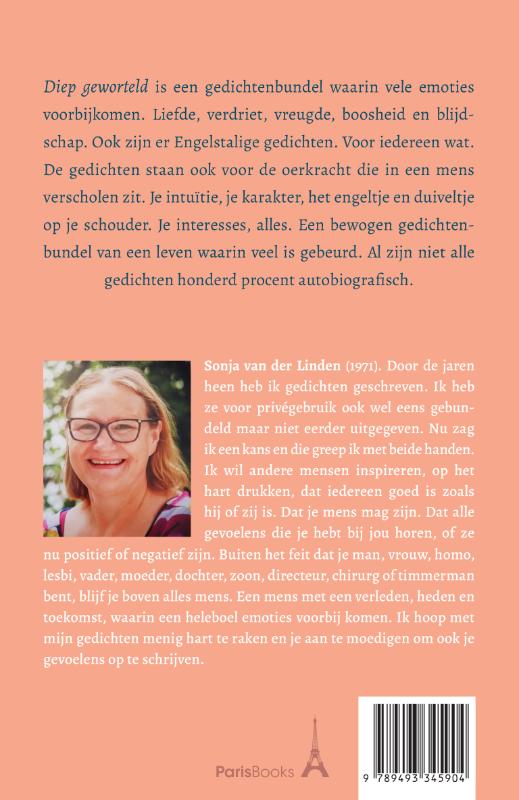 Diep geworteld is een gedichtenbundel waarin vele emoties voorbijkomen. Liefde, verdriet, vreugde, boosheid en blijdschap. Ook zijn er Engelstalige gedichten. Voor iedereen wat. De gedichten staan ook voor de oerkracht die in een mens verscholen zit. Je intuïtie, je karakter, het engeltje en duiveltje op je schouder. Je interesses, alles. Een bewogen gedichtenbundel van een leven waarin veel is gebeurd. Al zijn niet alle gedichten honderd procent autobiografisch.

Sonja van der Linden (1971). Door de jaren heen heb ik gedichten geschreven. Ik heb ze voor privégebruik ook wel eens gebundeld maar niet eerder uitgegeven. Nu zag ik een kans en die greep ik met beide handen. Ik wil andere mensen inspireren, op het hart drukken, dat iedereen goed is zoals hij of zij is. Dat je mens mag zijn. Dat alle gevoelens die je hebt bij jou horen, of ze nu positief of negatief zijn. Buiten het feit dat je man, vrouw, homo, lesbi, vader, moeder, dochter, zoon, directeur, chirurg of timmerman bent, blijf je boven alles mens. Een mens met een verleden, heden en toekomst, waarin een heleboel emoties voorbij komen. Ik hoop met mijn gedichten menig hart te raken en je aan te moedigen om ook je gevoelens op te schrijven.

ParisBooks

9 789493 345904